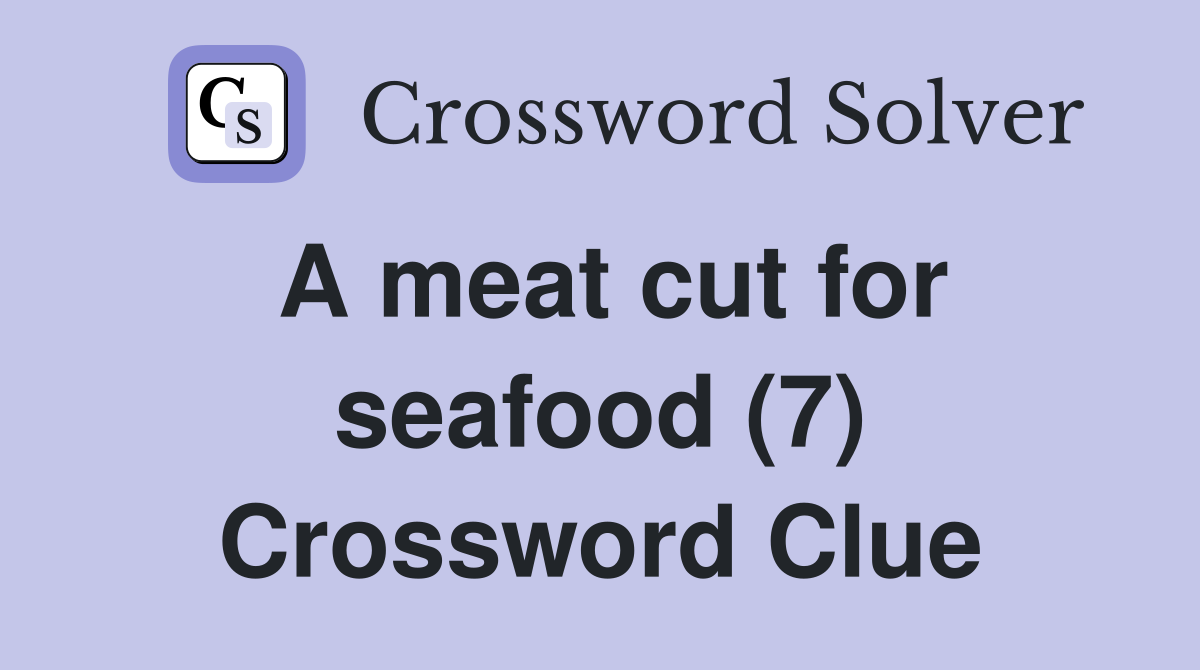 CS

Crossword Solver

A meat cut for seafood (7) Crossword Clue